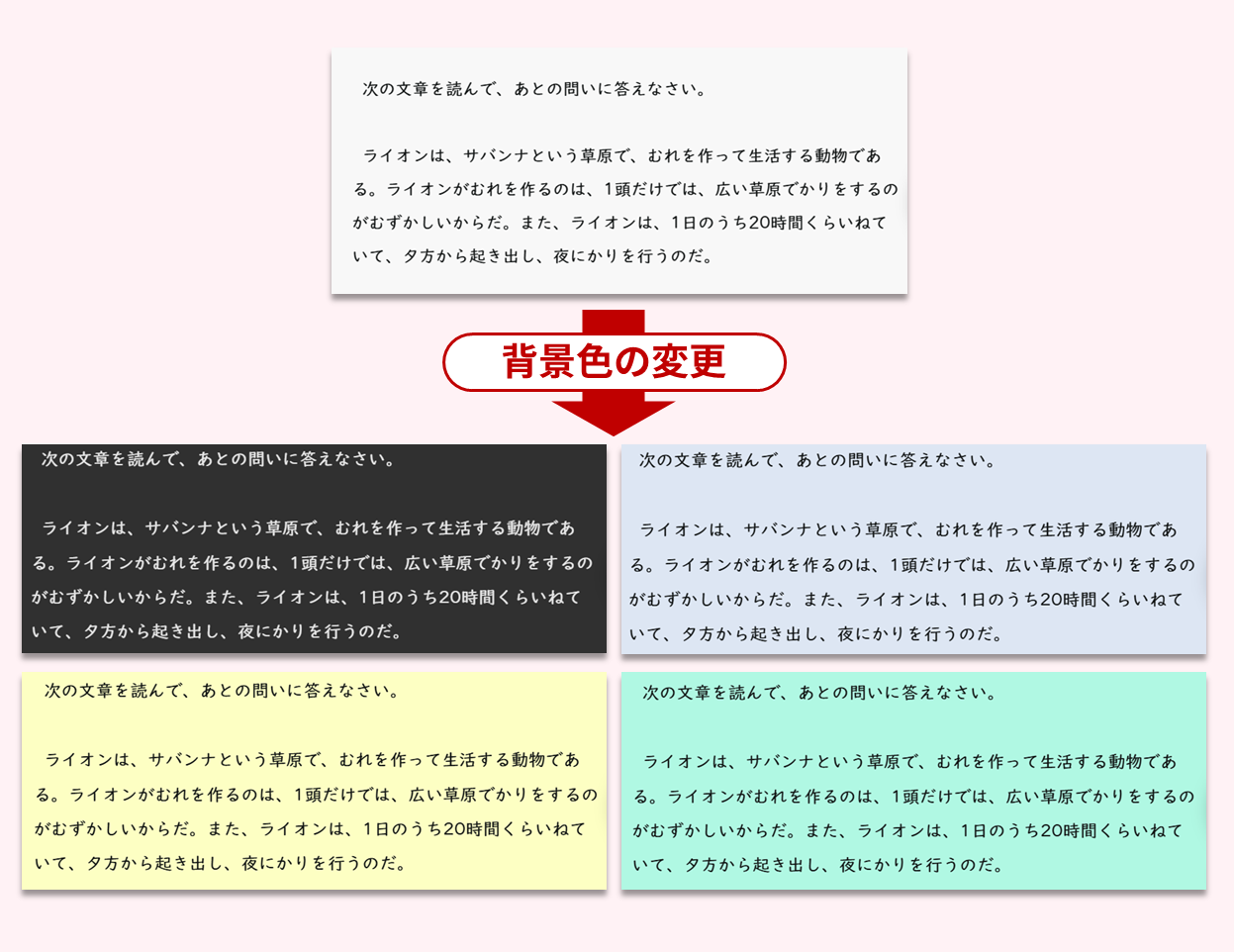 次の文章を読んで、あとの問いに答えなさい。

ライオンは、サバンナという草原で、むれを作って生活する動物である。ライオンがむれを作るのは、1頭だけでは、広い草原でかりをするのがむずかしいからだ。また、ライオンは、1日のうち20時間くらいねていて、夕方から起き出し、夜にかりを行うのだ。

背景色の変更

次の文章を読んで、あとの問いに答えなさい。

ライオンは、サバンナという草原で、むれを作って生活する動物である。ライオンがむれを作るのは、1頭だけでは、広い草原でかりをするのがむずかしいからだ。また、ライオンは、1日のうち20時間くらいねていて、夕方から起き出し、夜にかりを行うのだ。

次の文章を読んで、あとの問いに答えなさい。

ライオンは、サバンナという草原で、むれを作って生活する動物である。ライオンがむれを作るのは、1頭だけでは、広い草原でかりをするのがむずかしいからだ。また、ライオンは、1日のうち20時間くらいねていて、夕方から起き出し、夜にかりを行うのだ。

次の文章を読んで、あとの問いに答えなさい。

ライオンは、サバンナという草原で、むれを作って生活する動物である。ライオンがむれを作るのは、1頭だけでは、広い草原でかりをするのがむずかしいからだ。また、ライオンは、1日のうち20時間くらいねていて、夕方から起き出し、夜にかりを行うのだ。

次の文章を読んで、あとの問いに答えなさい。

ライオンは、サバンナという草原で、むれを作って生活する動物である。ライオンがむれを作るのは、1頭だけでは、広い草原でかりをするのがむずかしいからだ。また、ライオンは、1日のうち20時間くらいねていて、夕方から起き出し、夜にかりを行うのだ。